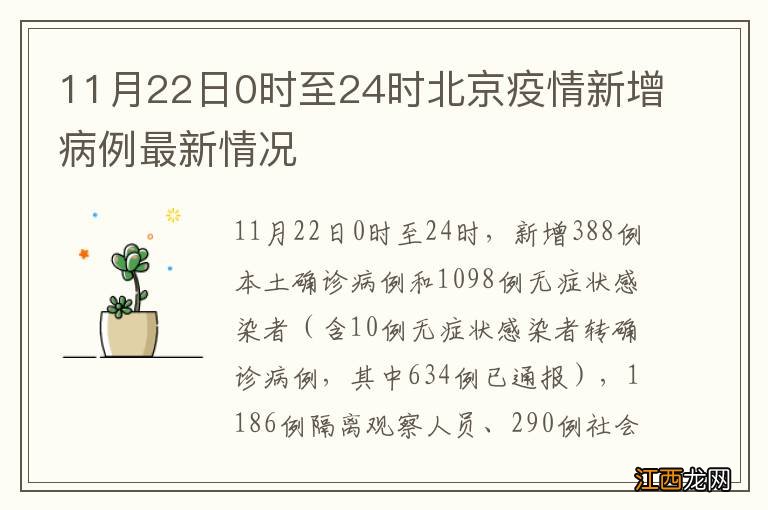 11月22日0时至24时北京疫情新增病例最新情况

11月22日0时至24时，新增388例本土确诊病例和1098例无症状感染者（含10例无症状感染者转确诊病例，其中634例已通报），1186例隔离观察人员、290例社会

江西龙网